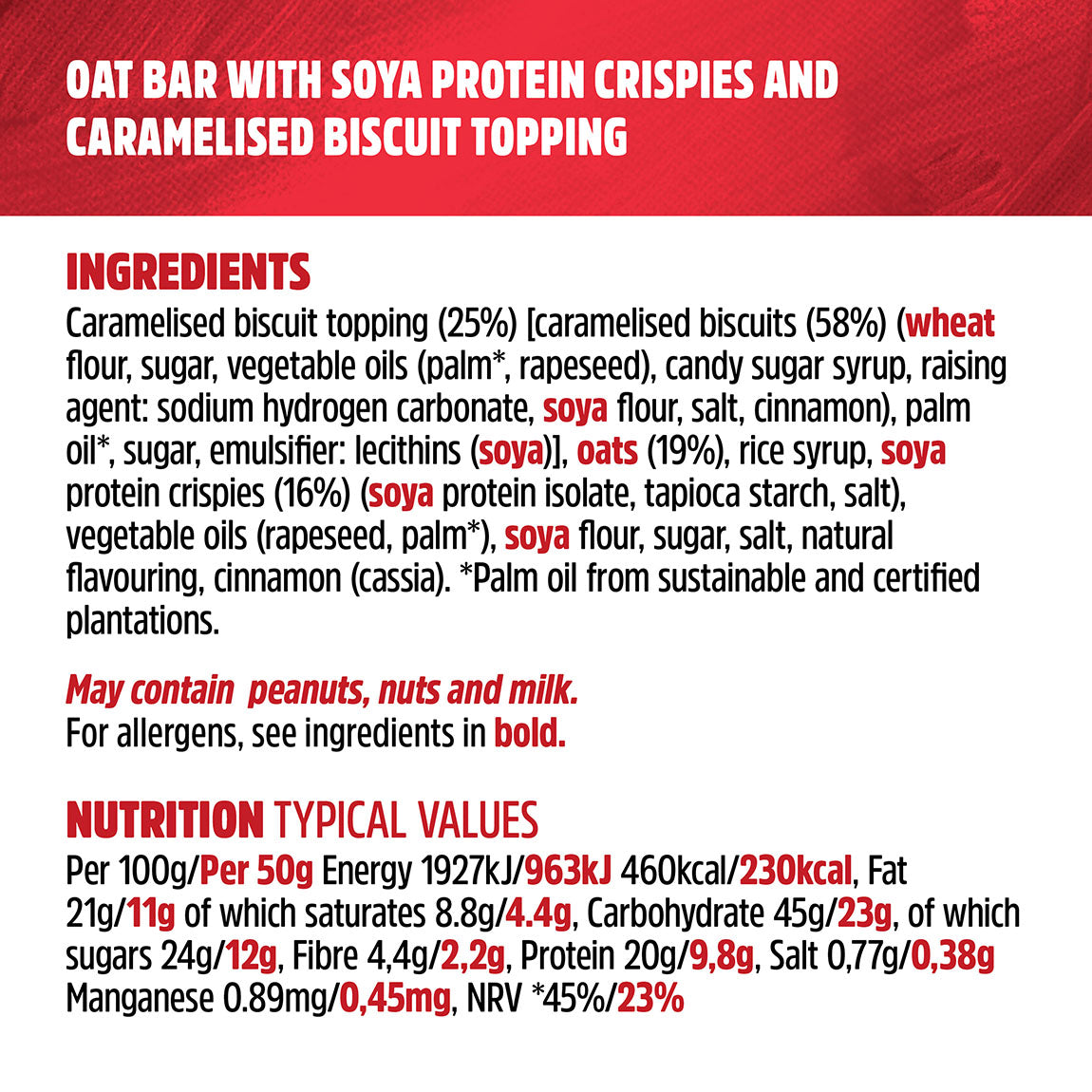 OAT BAR WITH SOYA PROTEIN CRISPIES AND CARAMELISED BISCUIT TOPPING

INGREDIENTS

Caramelised biscuit topping (25%) [caramelised biscuits (58%) (wheat flour, sugar, vegetable oils (palm*, rapeseed), candy sugar syrup, raising agent: sodium hydrogen carbonate, soya flour, salt, cinnamon), palm oil*, sugar, emulsifier: lecithins (soya)], oats (19%), rice syrup, soya protein crispies (16%) (soya protein isolate, tapioca starch, salt), vegetable oils (rapeseed, palm*), soya flour, sugar, salt, natural flavouring, cinnamon (cassia). *Palm oil from sustainable and certified plantations.

May contain peanuts, nuts and milk.
For allergens, see ingredients in bold.

NUTRITION TYPICAL VALUES

Per 100g/Per 50g Energy 1927kJ/963kJ 460kcal/230kcal, Fat 21g/11g of which saturates 8.8g/4.4g, Carbohydrate 45g/23g, of which sugars 24g/12g, Fibre 4,4g/2,2g, Protein 20g/9,8g, Salt 0,77g/0,38g Manganese 0.89mg/0,45mg, NRV *45%/23%